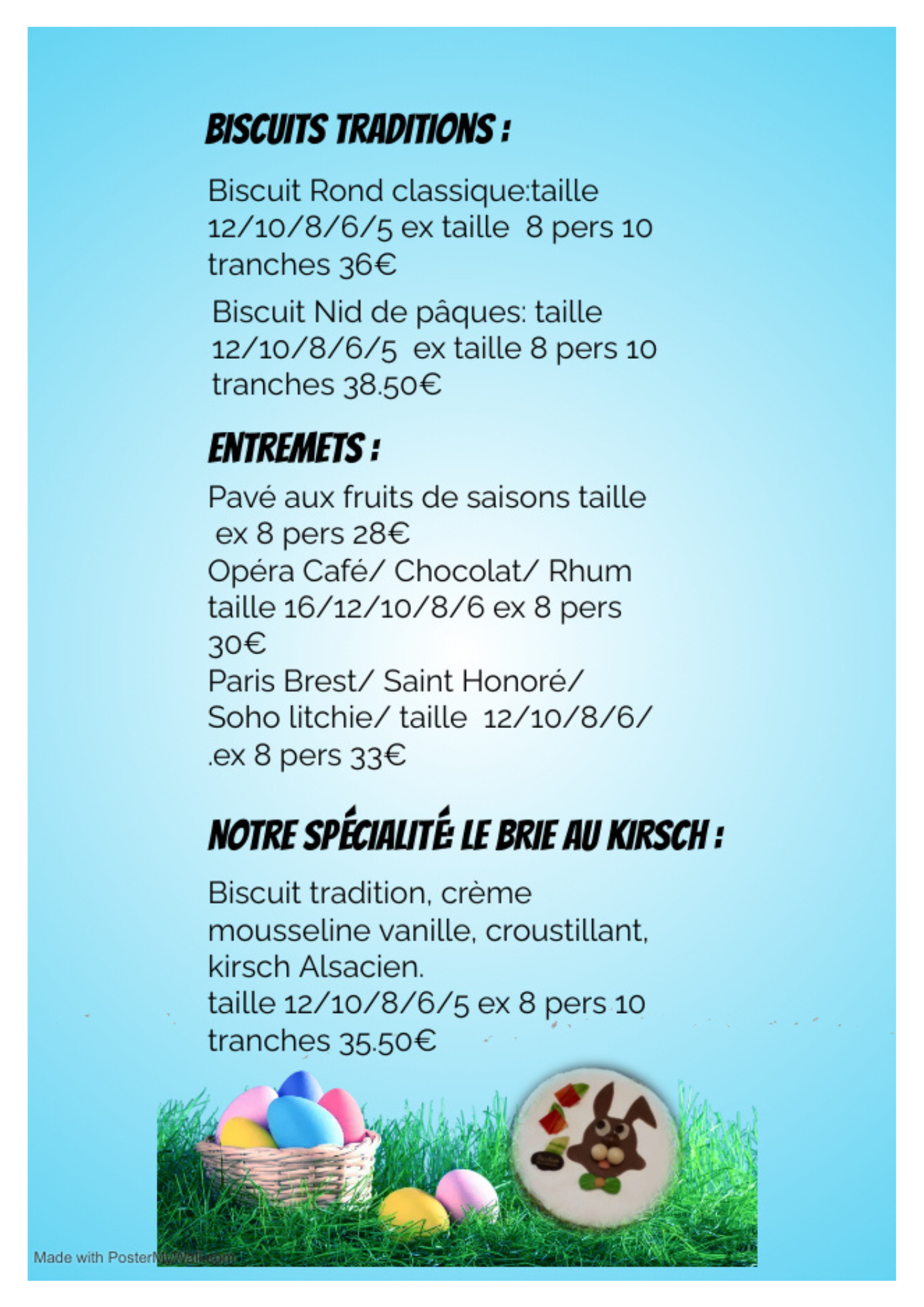 BISCUITS TRADITIONS :

Biscuit Rond classique:taille 12/10/8/6/5 ex taille 8 pers 10 tranches 36€

Biscuit Nid de pâques: taille 12/10/8/6/5 ex taille 8 pers 10 tranches 38.50€

ENTREMETS :

Pavé aux fruits de saisons taille ex 8 pers 28€
Opéra Café/ Chocolat/ Rhum taille 16/12/10/8/6 ex 8 pers 30€
Paris Brest/ Saint Honoré/ Soho litchie/ taille 12/10/8/6/ .ex 8 pers 33€

NOTRE SPÉCIALITÉ: LE BRIE AU KIRSCH :

Biscuit tradition, crème mousseline vanille, croustillant, kirsch Alsacien.
taille 12/10/8/6/5 ex 8 pers 10 tranches 35.50€

Made with PosterMyWall.com